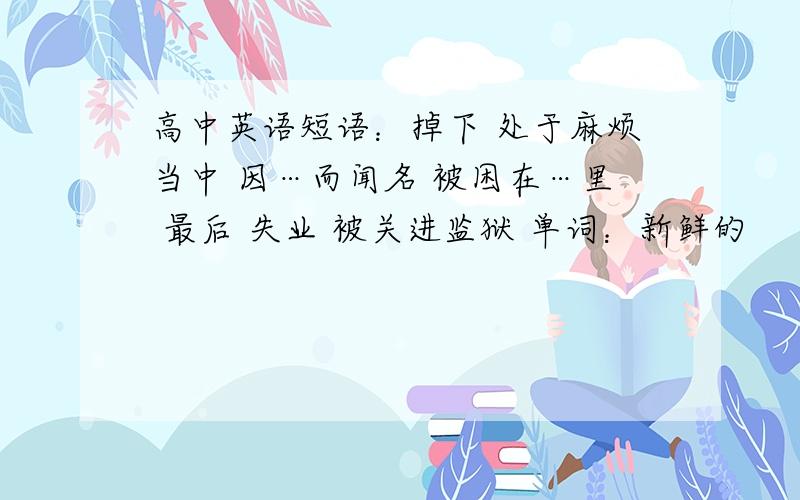 高中英语短语：掉下 处于麻烦当中 因…而闻名 被困在…里 最后 失业 被关进监狱 单词：新鲜的